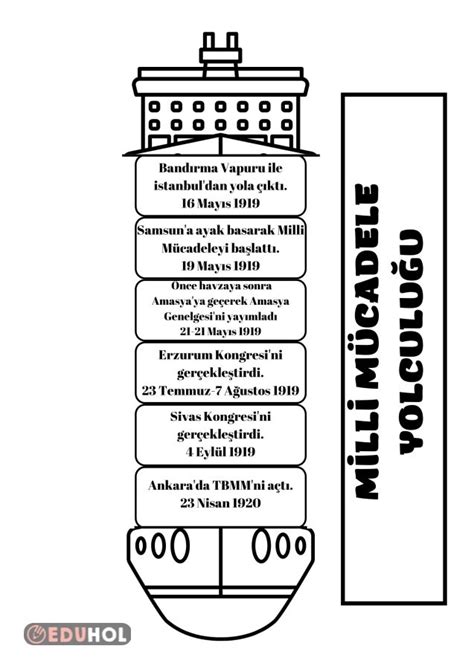 Bandırma Vapuru ile istanbul'dan yola çıktı.
16 Mayıs 1919

Samsun'a ayak basarak Milli Mücadeleyi başlattı.
19 Mayıs 1919

Önce havzaya sonra Amasya'ya geçerek Amasya Genelgesi'ni yayımladı
21-21 Mayıs 1919

Erzurum Kongresi'ni gerçekleştirdi.
23 Temmuz-7 Ağustos 1919

Sivas Kongresi'ni gerçekleştirdi.
4 Eylül 1919

Ankara'da TBMM'ni açtı.
23 Nisan 1920

MİLLİ MÜCADELE YOLCULUĞU

EDUHOL